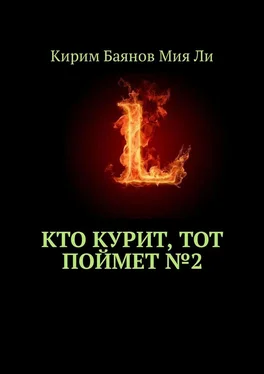 Кирим Баянов Мия Ли

L

КТО КУРИТ, ТОТ ПОЙМЕТ №2